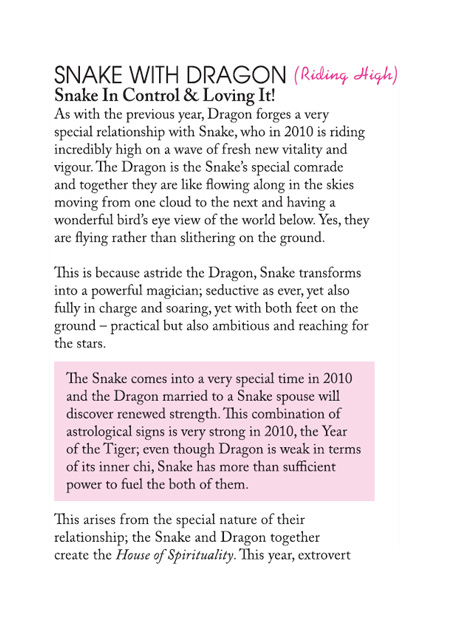 SNAKE WITH DRAGON (Riding High)
Snake In Control & Loving It!
As with the previous year, Dragon forges a very special relationship with Snake, who in 2010 is riding incredibly high on a wave of fresh new vitality and vigour. The Dragon is the Snake's special comrade and together they are like flowing along in the skies moving from one cloud to the next and having a wonderful bird's eye view of the world below. Yes, they are flying rather than slithering on the ground.

This is because astride the Dragon, Snake transforms into a powerful magician; seductive as ever, yet also fully in charge and soaring, yet with both feet on the ground – practical but also ambitious and reaching for the stars.

The Snake comes into a very special time in 2010 and the Dragon married to a Snake spouse will discover renewed strength. This combination of astrological signs is very strong in 2010, the Year of the Tiger; even though Dragon is weak in terms of its inner chi, Snake has more than sufficient power to fuel the both of them.

This arises from the special nature of their relationship; the Snake and Dragon together create the House of Spirituality. This year, extrovert